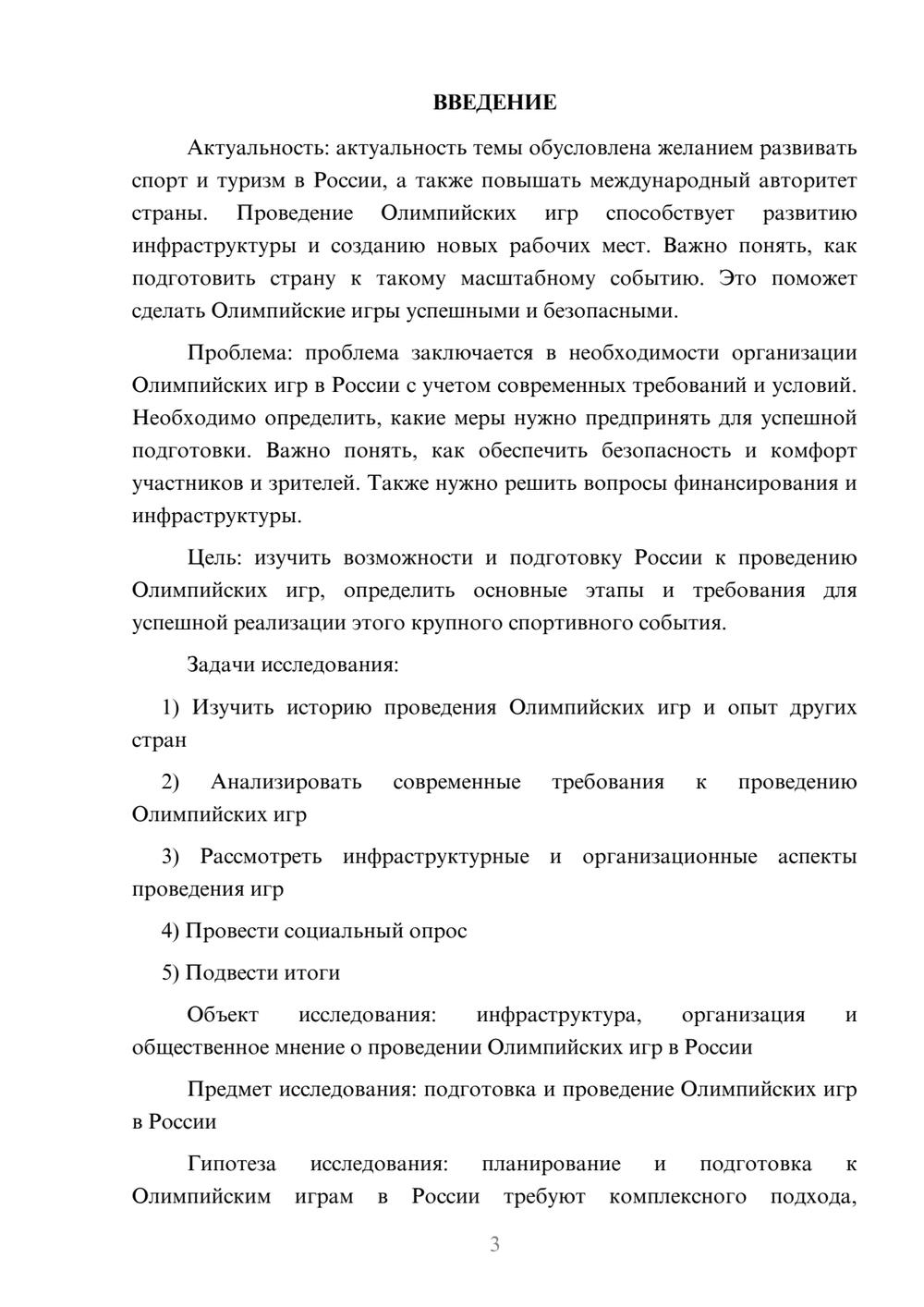 ВВЕДЕНИЕ

Актуальность: актуальность темы обусловлена желанием развивать спорт и туризм в России, а также повышать международный авторитет страны. Проведение Олимпийских игр способствует развитию инфраструктуры и созданию новых рабочих мест. Важно понять, как подготовить страну к такому масштабному событию. Это поможет сделать Олимпийские игры успешными и безопасными.

Проблема: проблема заключается в необходимости организации Олимпийских игр в России с учетом современных требований и условий. Необходимо определить, какие меры нужно предпринять для успешной подготовки. Важно понять, как обеспечить безопасность и комфорт участников и зрителей. Также нужно решить вопросы финансирования и инфраструктуры.

Цель: изучить возможности и подготовку России к проведению Олимпийских игр, определить основные этапы и требования для успешной реализации этого крупного спортивного события.

Задачи исследования:

1) Изучить историю проведения Олимпийских игр и опыт других стран

2) Анализировать современные требования к проведению Олимпийских игр

3) Рассмотреть инфраструктурные и организационные аспекты проведения игр

4) Провести социальный опрос

5) Подвести итоги

Объект исследования: инфраструктура, организация и общественное мнение о проведении Олимпийских игр в России

Предмет исследования: подготовка и проведение Олимпийских игр в России

Гипотеза исследования: планирование и подготовка к Олимпийским играм в России требуют комплексного подхода,

3